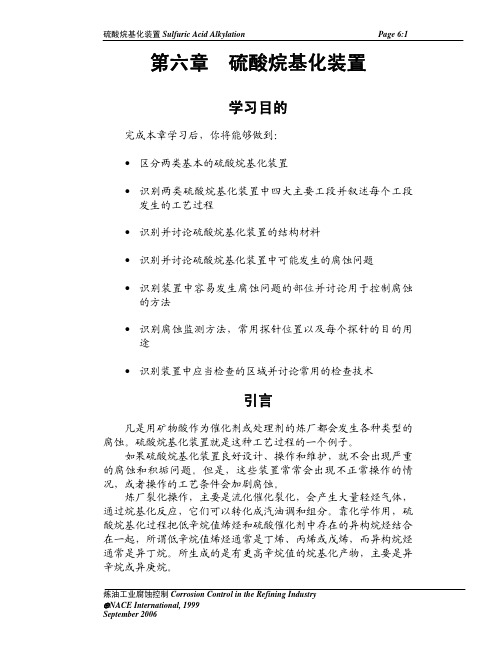 硫酸烷基化装置 Sulfuric Acid Alkylation Page 6:1

第六章 硫酸烷基化装置

学习目的

完成本章学习后，你将能够做到：

• 区分两类基本的硫酸烷基化装置

• 识别两类硫酸烷基化装置中四大主要工段并叙述每个工段发生的工艺过程

• 识别并讨论硫酸烷基化装置的结构材料

• 识别并讨论硫酸烷基化装置中可能发生的腐蚀问题

• 识别装置中容易发生腐蚀问题的部位并讨论用于控制腐蚀的方法

• 识别腐蚀监测方法、常用探针位置以及每个探针的目的用途

• 识别装置中应当检查的区域并讨论常用的检查技术

引言

凡是用矿物酸作为催化剂或处理剂的炼厂都会发生各种类型的腐蚀。硫酸烷基化装置就是这种工艺过程的一个例子。

如果硫酸烷基化装置良好设计、操作和维护，就不会出现严重的腐蚀和积垢问题。但是，这些装置常常会出现不正常操作的情况，或者操作的工艺条件会加剧腐蚀。

炼厂裂化操作，主要是流化催化裂化，会产生大量轻烃气体，通过烷基化反应，它们可以转化成汽油调和组分。靠化学作用，硫酸烷基化过程把低辛烷值烯烃和硫酸催化剂中存在的异构烷烃结合在一起，所谓低辛烷值烯烃通常是丁烯、丙烯或戊烯，而异构烷烃通常是异丁烷。所生成的是有更高辛烷值的烷基化产物，主要是异辛烷或异庚烷。

炼油工业腐蚀控制 Corrosion Control in the Refining Industry
©NACE International, 1999
September 2006